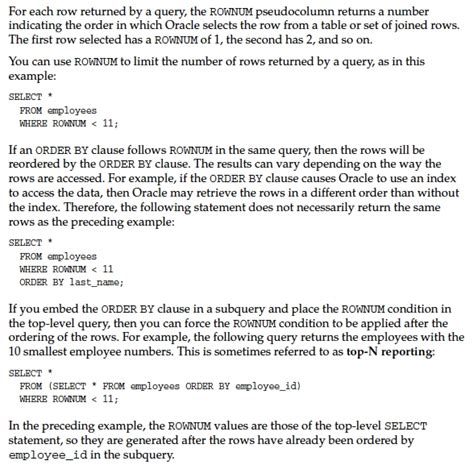 For each row returned by a query, the ROWNUM pseudocolumn returns a number indicating the order in which Oracle selects the row from a table or set of joined rows. The first row selected has a ROWNUM of 1, the second has 2, and so on.

You can use ROWNUM to limit the number of rows returned by a query, as in this example:

SELECT *
  FROM employees
  WHERE ROWNUM < 11;

If an ORDER BY clause follows ROWNUM in the same query, then the rows will be reordered by the ORDER BY clause. The results can vary depending on the way the rows are accessed. For example, if the ORDER BY clause causes Oracle to use an index to access the data, then Oracle may retrieve the rows in a different order than without the index. Therefore, the following statement does not necessarily return the same rows as the preceding example:

SELECT *
  FROM employees
  WHERE ROWNUM < 11
  ORDER BY last_name;

If you embed the ORDER BY clause in a subquery and place the ROWNUM condition in the top-level query, then you can force the ROWNUM condition to be applied after the ordering of the rows. For example, the following query returns the employees with the 10 smallest employee numbers. This is sometimes referred to as top-N reporting:

SELECT *
  FROM (SELECT * FROM employees ORDER BY employee_id)
  WHERE ROWNUM < 11;

In the preceding example, the ROWNUM values are those of the top-level SELECT statement, so they are generated after the rows have already been ordered by employee_id in the subquery.